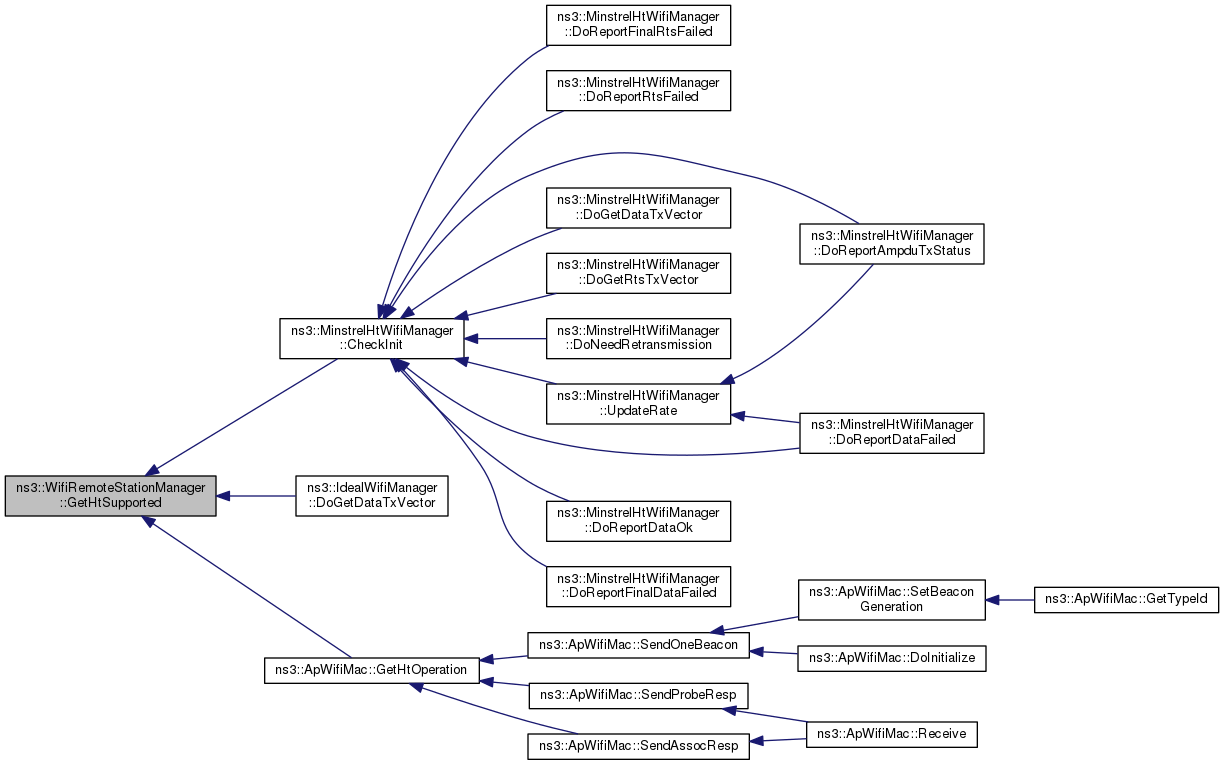 ns3::WifiRemoteStationManager ::GetHtSupported

ns3::MinstrelHtWifiManager ::CheckInit

ns3::IdealWifiManager ::DoGetDataTxVector

ns3::ApWifiMac::GetHtOperation

ns3::MinstrelHtWifiManager ::DoReportFinalRtsFailed

ns3::MinstrelHtWifiManager ::DoReportRtsFailed

ns3::MinstrelHtWifiManager ::DoGetDataTxVector

ns3::MinstrelHtWifiManager ::DoGetRtsTxVector

ns3::MinstrelHtWifiManager ::DoNeedRetransmission

ns3::MinstrelHtWifiManager ::UpdateRate

ns3::MinstrelHtWifiManager ::DoReportDataOk

ns3::MinstrelHtWifiManager ::DoReportFinalDataFailed

ns3::MinstrelHtWifiManager ::DoReportAmpduTxStatus

ns3::MinstrelHtWifiManager ::DoReportDataFailed

ns3::ApWifiMac::SendOneBeacon

ns3::ApWifiMac::SendProbeResp

ns3::ApWifiMac::SendAssocResp

ns3::ApWifiMac::SetBeacon Generation

ns3::ApWifiMac::DoInitialize

ns3::ApWifiMac::Receive

ns3::ApWifiMac::GetTypeId